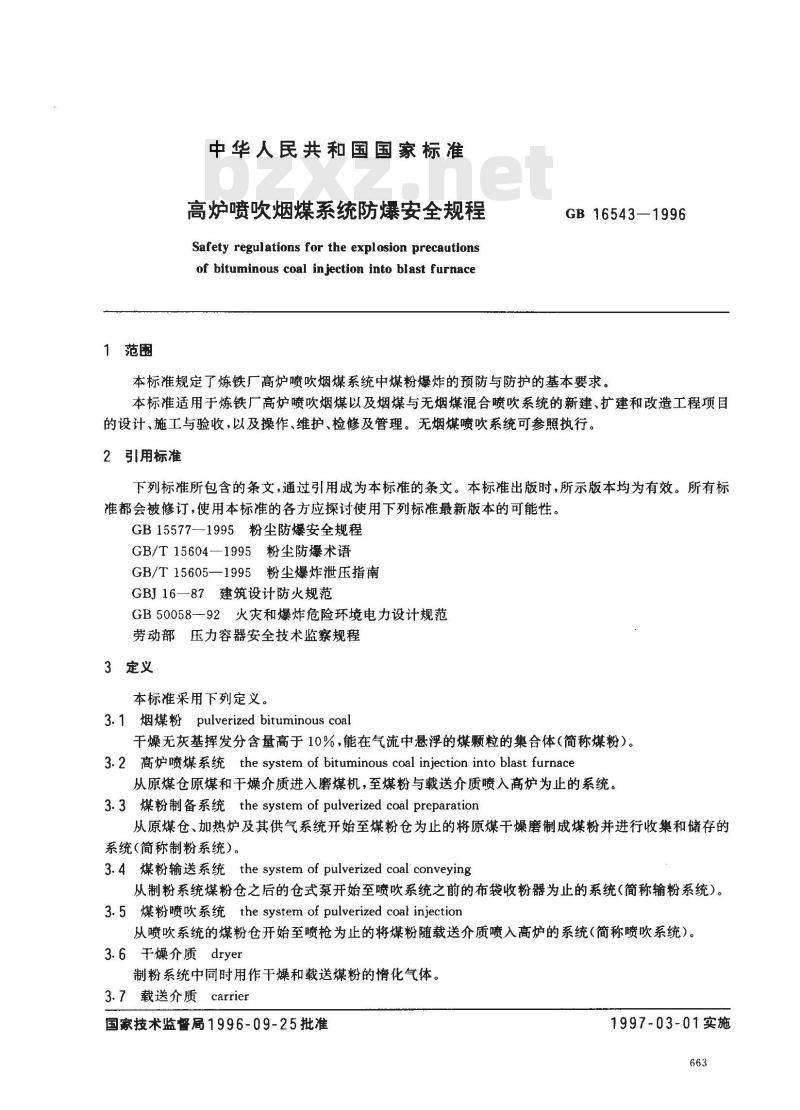 中华人民共和国国家标准

bzxz.net

高炉喷吹烟煤系统防爆安全规程　GB 16543—1996

Safety regulations for the explosion precautions of bituminous coal injection into blast furnace

1 范围

本标准规定了炼铁厂高炉喷吹烟煤系统中煤粉爆炸的预防与防护的基本要求。

本标准适用于炼铁厂高炉喷吹烟煤以及烟煤与无烟煤混合喷吹系统的新建、扩建和改造工程项目的设计、施工与验收,以及操作、维护、检修及管理。无烟煤喷吹系统可参照执行。

2 引用标准

下列标准所包含的条文,通过引用成为本标准的条文。本标准出版时,所示版本均为有效。所有标准都会被修订,使用本标准的各方应探讨使用下列标准最新版本的可能性。

GB 15577—1995 粉尘防爆安全规程

GB/T 15604—1995 粉尘防爆术语

GB/T 15605—1995 粉尘爆炸泄压指南

GBJ 16—87 建筑设计防火规范

GB 50058—92 火灾和爆炸危险环境电力设计规范

劳动部 压力容器安全技术监察规程

3 定义

本标准采用下列定义。

3.1 烟煤粉 pulverized bituminous coal

干燥无灰基挥发分含量高于10%,能在气流中悬浮的煤颗粒的集合体(简称煤粉)。

3.2 高炉喷煤系统 the system of bituminous coal injection into blast furnace

从原煤仓原煤和干燥介质进入磨煤机,至煤粉与载送介质喷入高炉为止的系统。

3.3 煤粉制备系统 the system of pulverized coal preparation

从原煤仓、加热炉及其供气系统开始至煤粉仓为止的将原煤干燥磨制成煤粉并进行收集和储存的系统(简称制粉系统)。

3.4 煤粉输送系统 the system of pulverized coal conveying

从制粉系统煤粉仓之后的仓式泵开始至喷吹系统之前的布袋收粉器为止的系统(简称输粉系统)。

3.5 煤粉喷吹系统 the system of pulverized coal injection

从喷吹系统的煤粉仓开始至喷枪为止的将煤粉随载送介质喷入高炉的系统(简称喷吹系统)。

3.6 干燥介质 dryer

制粉系统中同时用作干燥和载送煤粉的惰化气体。

3.7 载送介质 carrier

国家技术监督局1996-09-25批准　1997-03-01实施

663